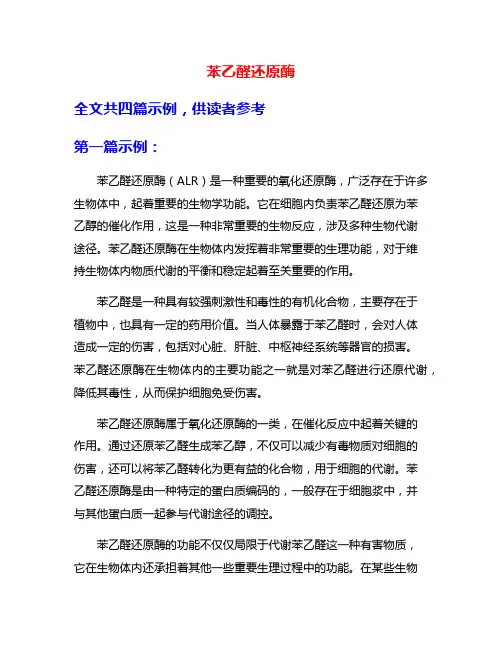 苯乙醛还原酶

全文共四篇示例，供读者参考

第一篇示例：

苯乙醛还原酶（ALR）是一种重要的氧化还原酶，广泛存在于许多生物体中，起着重要的生物学功能。它在细胞内负责苯乙醛还原为苯乙醇的催化作用，这是一种非常重要的生物反应，涉及多种生物代谢途径。苯乙醛还原酶在生物体内发挥着非常重要的生理功能，对于维持生物体内物质代谢的平衡和稳定起着至关重要的作用。

苯乙醛是一种具有较强刺激性和毒性的有机化合物，主要存在于植物中，也具有一定的药用价值。当人体暴露于苯乙醛时，会对人体造成一定的伤害，包括对心脏、肝脏、中枢神经系统等器官的损害。苯乙醛还原酶在生物体内的主要功能之一就是对苯乙醛进行还原代谢，降低其毒性，从而保护细胞免受伤害。

苯乙醛还原酶属于氧化还原酶的一类，在催化反应中起着关键的作用。通过还原苯乙醛生成苯乙醇，不仅可以减少有毒物质对细胞的伤害，还可以将苯乙醛转化为更有益的化合物，用于细胞的代谢。苯乙醛还原酶是由一种特定的蛋白质编码的，一般存在于细胞浆中，并与其他蛋白质一起参与代谢途径的调控。

苯乙醛还原酶的功能不仅仅局限于代谢苯乙醛这一种有害物质，它在生物体内还承担着其他一些重要生理过程中的功能。在某些生物